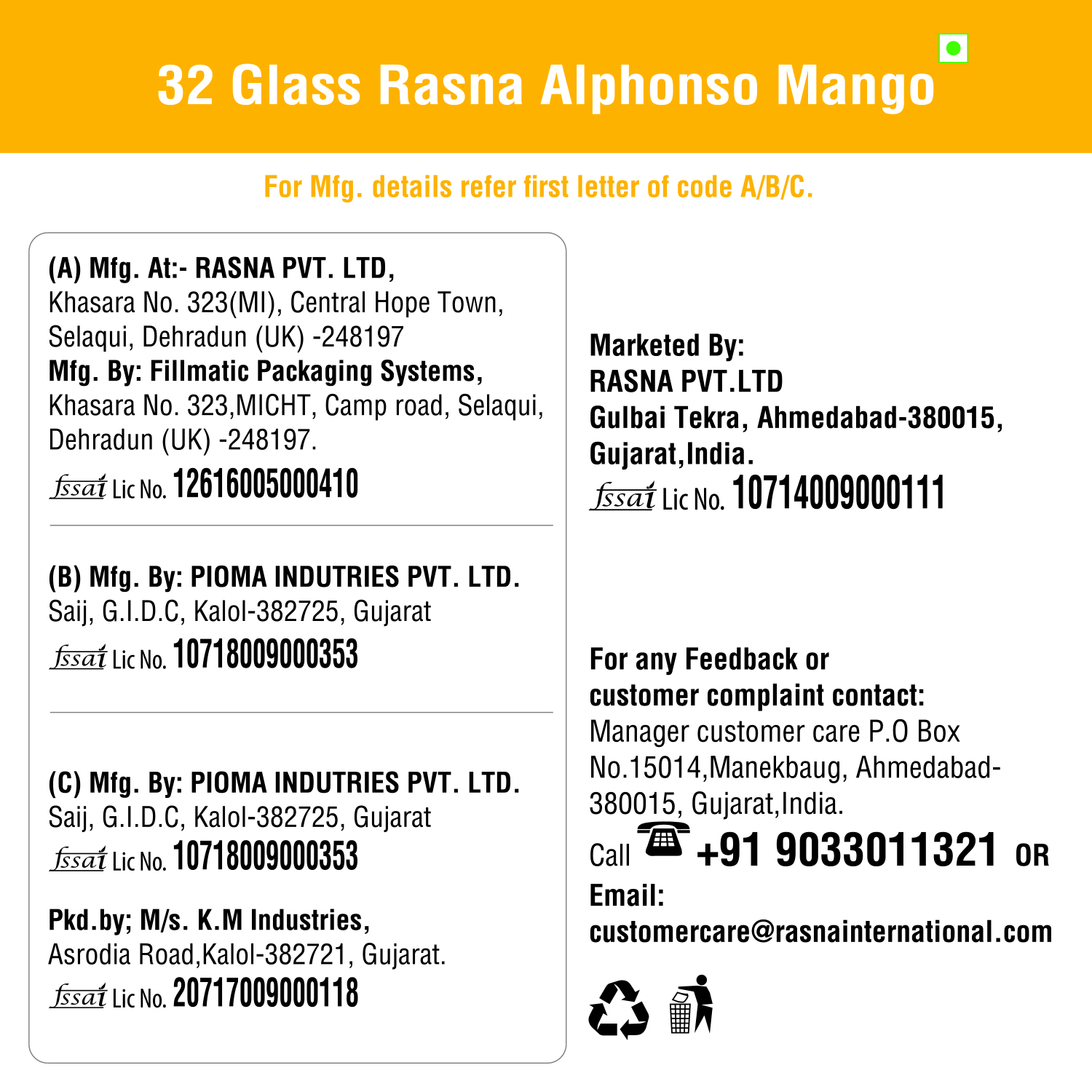 32 Glass Rasna Alphonso Mango

For Mfg. details refer first letter of code A/B/C.

(A) Mfg. At:- RASNA PVT. LTD, Khasara No. 323(MI), Central Hope Town, Selaqui, Dehradun (UK) -248197
Mfg. By: Fillmatic Packaging Systems, Khasara No. 323,MICHT, Camp road, Selaqui, Dehradun (UK) -248197.
fssai Lic No. 12616005000410

(B) Mfg. By: PIOMA INDUTRIES PVT. LTD. Saij, G.I.D.C, Kalol-382725, Gujarat
fssai Lic No. 10718009000353

(C) Mfg. By: PIOMA INDUTRIES PVT. LTD. Saij, G.I.D.C, Kalol-382725, Gujarat
fssai Lic No. 10718009000353

Pkd.by; M/s. K.M Industries, Asrodia Road,Kalol-382721, Gujarat.
fssai Lic No. 20717009000118

Marketed By:
RASNA PVT.LTD
Gulbai Tekra, Ahmedabad-380015, Gujarat,India.
fssai Lic No. 10714009000111

For any Feedback or customer complaint contact:
Manager customer care P.O Box No.15014,Manekbaug, Ahmedabad-380015, Gujarat,India.
Call +91 9033011321 OR
Email: customercare@rasnainternational.com